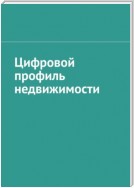 Цифровой профиль недвижимости